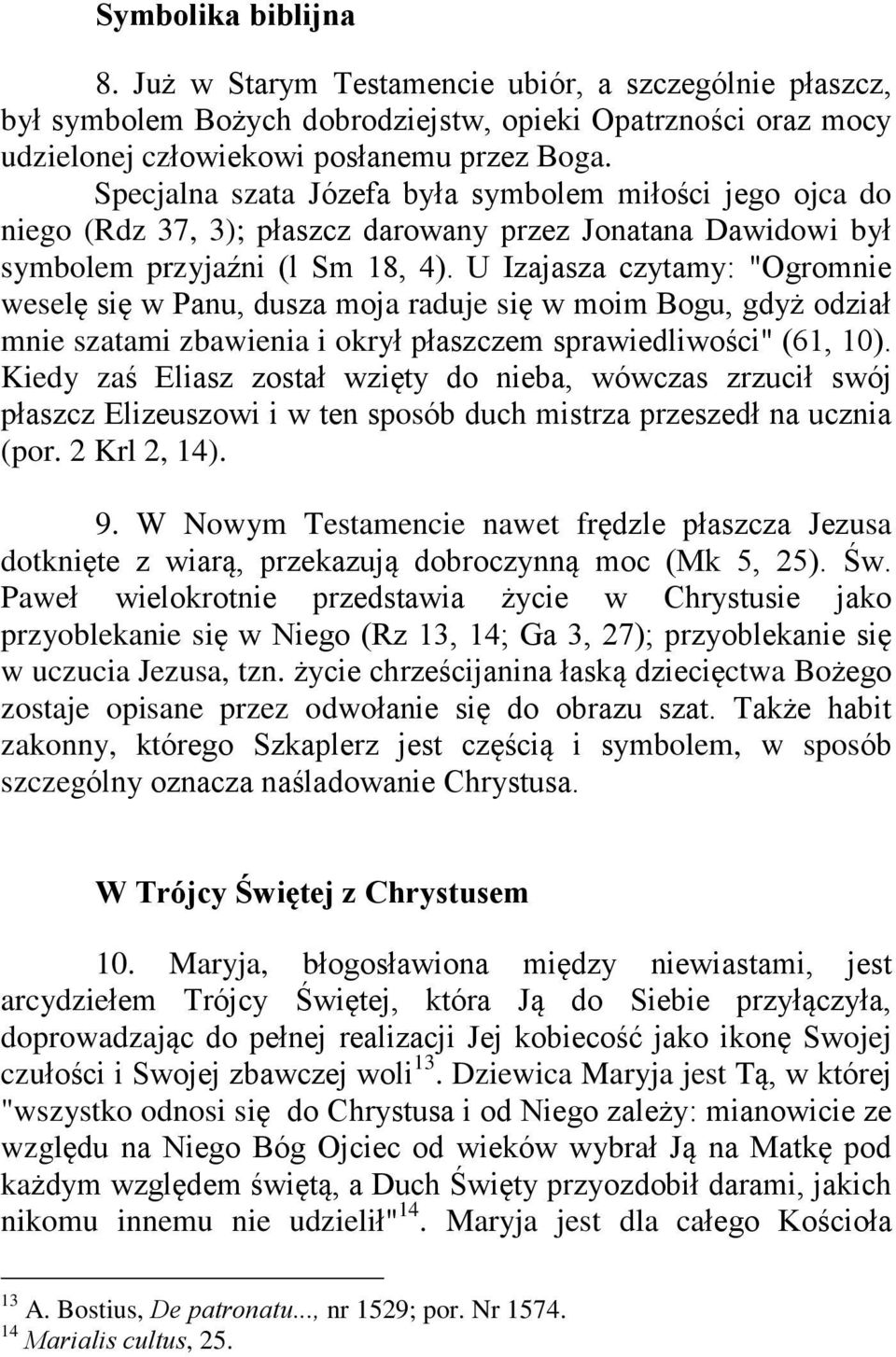 Symbolika biblijna

8. Już w Starym Testamencie ubiór, a szczególnie płaszcz, był symbolem Bożych dobrodziejstw, opieki Opatrzności oraz mocy udzielonej człowiekowi posłanemu przez Boga. Specjalna szata Józefa była symbolem miłości jego ojca do niego (Rdz 37, 3); płaszcz darowany przez Jonatana Dawidowi był symbolem przyjaźni (l Sm 18, 4). U Izajasza czytamy: "Ogromnie weselę się w Panu, dusza moja raduje się w moim Bogu, gdyż odział mnie szatami zbawienia i okrył płaszczem sprawiedliwości" (61, 10). Kiedy zaś Eliasz został wzięty do nieba, wówczas zrzucił swój płaszcz Elizeuszowi i w ten sposób duch mistrza przeszedł na ucznia (por. 2 Krl 2, 14).

9. W Nowym Testamencie nawet frędzle płaszcza Jezusa dotknięte z wiarą, przekazują dobroczynną moc (Mk 5, 25). Św. Paweł wielokrotnie przedstawia życie w Chrystusie jako przyoblekanie się w Niego (Rz 13, 14; Ga 3, 27); przyoblekanie się w uczucia Jezusa, tzn. życie chrześcijanina łaską dziecięctwa Bożego zostaje opisane przez odwołanie się do obrazu szat. Także habit zakonny, którego Szkaplerz jest częścią i symbolem, w sposób szczególny oznacza naśladowanie Chrystusa.

W Trójcy Świętej z Chrystusem

10. Maryja, błogosławiona między niewiastami, jest arcydziełem Trójcy Świętej, która Ją do Siebie przyłączyła, doprowadzając do pełnej realizacji Jej kobiecość jako ikonę Swojej czułości i Swojej zbawczej woli$^{13}$. Dziewica Maryja jest Tą, w której "wszystko odnosi się do Chrystusa i od Niego zależy: mianowicie ze względu na Niego Bóg Ojciec od wieków wybrał Ją na Matkę pod każdym względem świętą, a Duch Święty przyozdobił darami, jakich nikomu innemu nie udzielił"$^{14}$. Maryja jest dla całego Kościoła

$^{13}$ A. Bostius, De patronatu..., nr 1529; por. Nr 1574.
$^{14}$ Marialis cultus, 25.